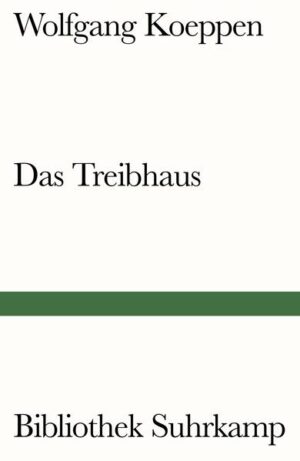 Wolfgang Koeppen

Das Treibhaus

Bibliothek Suhrkamp